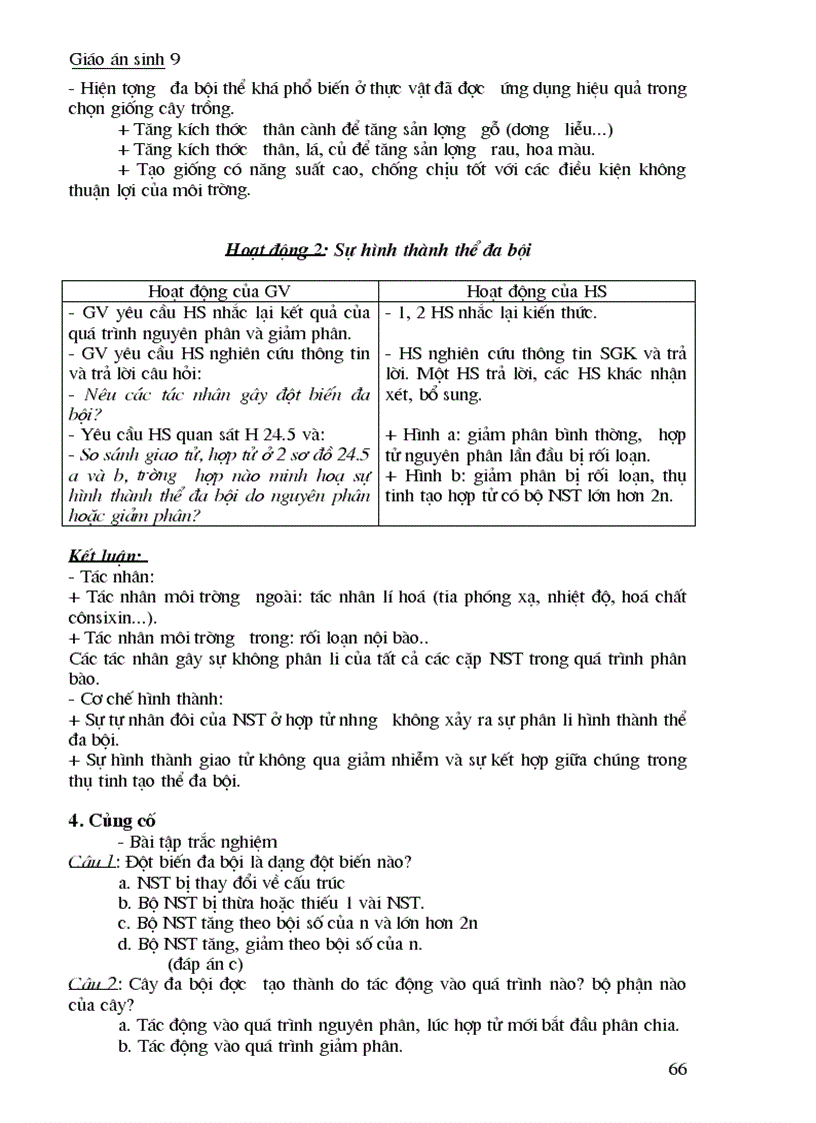 Giáo án sinh 9

- Hiện tợng đa bội thể khá phổ biến ở thực vật đã đợc ứng dụng hiệu quả trong chọn giống cây trồng.

+ Tăng kích thớc thân cành để tăng sản lợng gỗ (dơng liễu...)

+ Tăng kích thớc thân, lá, củ để tăng sản lợng rau, hoa màu.

+ Tạo giống có năng suất cao, chống chịu tốt với các điều kiện không thuận lợi của môi trờng.

Hoạt động 2: Sự hình thành thể đa bội

| Hoạt động của GV | Hoạt động của HS |
|---|---|
| - GV yêu cầu HS nhắc lại kết quả của quá trình nguyên phân và giảm phân. | - 1, 2 HS nhắc lại kiến thức. |
| - GV yêu cầu HS nghiên cứu thông tin và trả lời câu hỏi: - Nêu các tác nhân gây đột biến đa bội? | - HS nghiên cứu thông tin SGK và trả lời. Một HS trả lời, các HS khác nhận xét, bổ sung. |
| - Yêu cầu HS quan sát H 24.5 và: - So sánh giao tử, hợp tử ở 2 sơ đồ 24.5 a và b, trờng hợp nào minh hoạ sự hình thành thể đa bội do nguyên phân hoặc giảm phân? | + Hình a: giảm phân bình thờng, hợp tử nguyên phân lần đầu bị rối loạn. + Hình b: giảm phân bị rối loạn, thụ tinh tạo hợp tử có bộ NST lớn hơn 2n. |

Kết luận:

- Tác nhân:

+ Tác nhân môi trờng ngoài: tác nhân lí hoá (tia phóng xạ, nhiệt độ, hoá chất cônsixin...).

+ Tác nhân môi trờng trong: rối loạn nội bào..

Các tác nhân gây sự không phân li của tất cả các cặp NST trong quá trình phân bào.

- Cơ chế hình thành:

+ Sự tự nhân đôi của NST ở hợp tử nhng không xảy ra sự phân li hình thành thể đa bội.

+ Sự hình thành giao tử không qua giảm nhiễm và sự kết hợp giữa chúng trong thụ tinh tạo thể đa bội.

4. Củng cố

- Bài tập trắc nghiệm

Câu 1: Đột biến đa bội là dạng đột biến nào?

a. NST bị thay đổi về cấu trúc

b. Bộ NST bị thừa hoặc thiếu 1 vài NST.

c. Bộ NST tăng theo bội số của n và lớn hơn 2n

d. Bộ NST tăng, giảm theo bội số của n.

(đáp án c)

Câu 2: Cây đa bội đợc tạo thành do tác động vào quá trình nào? bộ phận nào của cây?

a. Tác động vào quá trình nguyên phân, lúc hợp tử mới bắt đầu phân chia.

b. Tác động vào quá trình giảm phân.

66